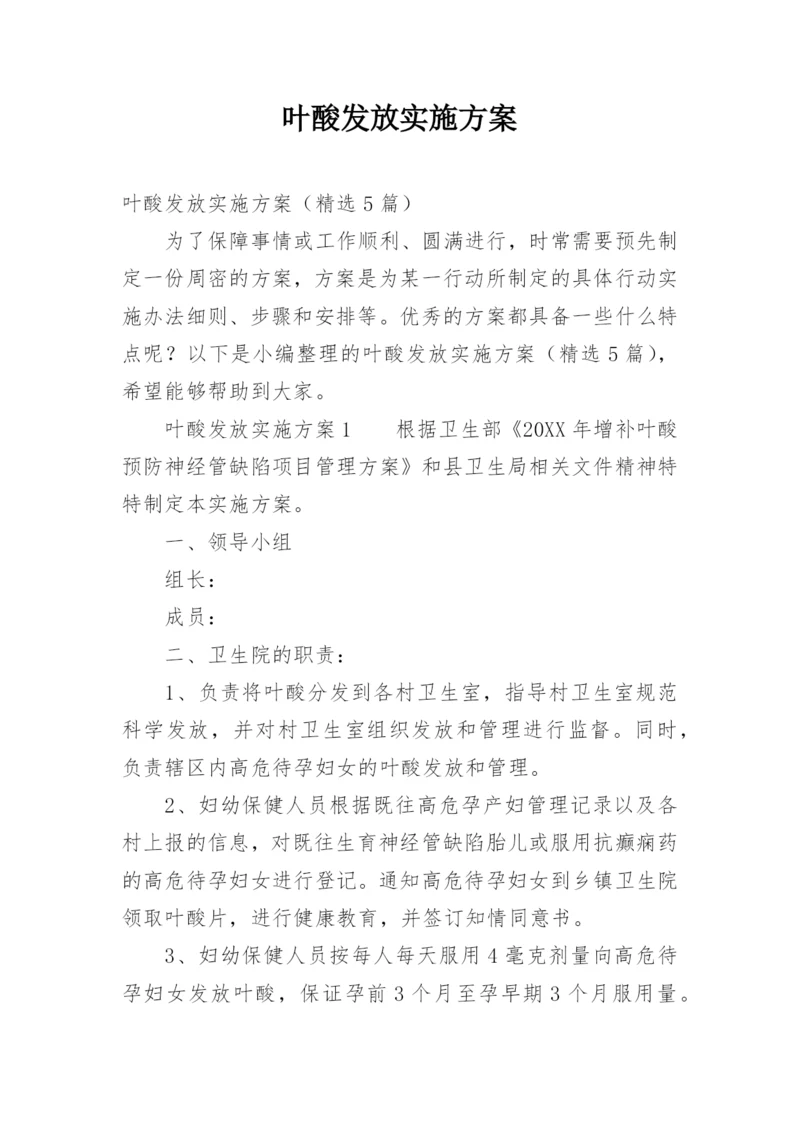 叶酸发放实施方案

叶酸发放实施方案（精选5篇）

为了保障事情或工作顺利、圆满进行，时常需要预先制定一份周密的方案，方案是为某一行动所制定的具体行动实施办法细则、步骤和安排等。优秀的方案都具备一些什么特点呢？以下是小编整理的叶酸发放实施方案（精选5篇），希望能够帮助到大家。

叶酸发放实施方案1　　根据卫生部《20XX年增补叶酸预防神经管缺陷项目管理方案》和县卫生局相关文件精神特特制定本实施方案。

一、领导小组

组长：

成员：

二、卫生院的职责：

1、负责将叶酸分发到各村卫生室，指导村卫生室规范科学发放，并对村卫生室组织发放和管理进行监督。同时，负责辖区内高危待孕妇女的叶酸发放和管理。

2、妇幼保健人员根据既往高危孕产妇管理记录以及各村上报的信息，对既往生育神经管缺陷胎儿或服用抗癫痫药的高危待孕妇女进行登记。通知高危待孕妇女到乡镇卫生院领取叶酸片，进行健康教育，并签订知情同意书。

3、妇幼保健人员按每人每天服用4毫克剂量向高危待孕妇女发放叶酸，保证孕前3个月至孕早期3个月服用量。